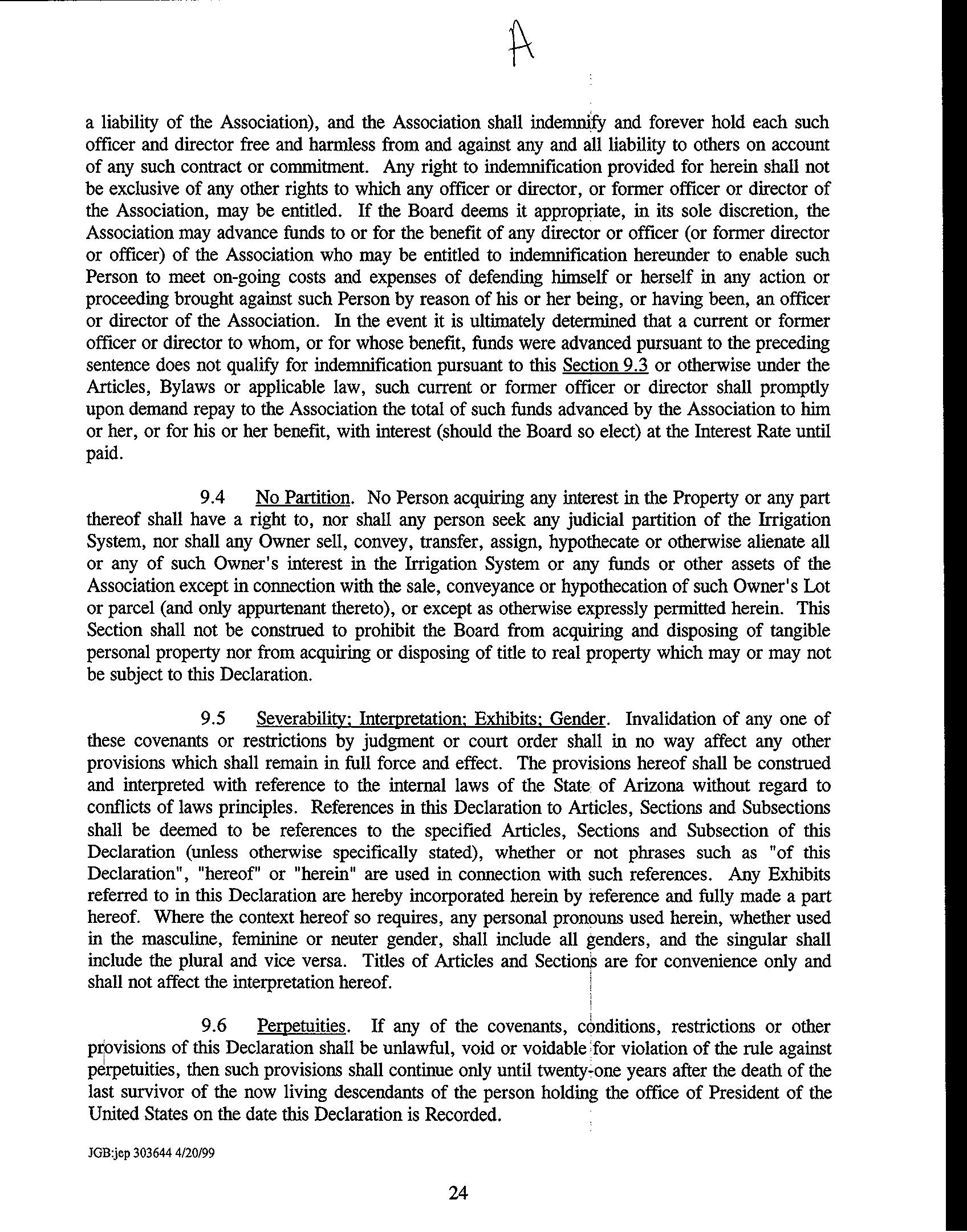 A

a liability of the Association), and the Association shall indemnify and forever hold each such officer and director free and harmless from and against any and all liability to others on account of any such contract or commitment. Any right to indemnification provided for herein shall not be exclusive of any other rights to which any officer or director, or former officer or director of the Association, may be entitled. If the Board deems it appropriate, in its sole discretion, the Association may advance funds to or for the benefit of any director or officer (or former director or officer) of the Association who may be entitled to indemnification hereunder to enable such Person to meet on-going costs and expenses of defending himself or herself in any action or proceeding brought against such Person by reason of his or her being, or having been, an officer or director of the Association. In the event it is ultimately determined that a current or former officer or director to whom, or for whose benefit, funds were advanced pursuant to the preceding sentence does not qualify for indemnification pursuant to this Section 9.3 or otherwise under the Articles, Bylaws or applicable law, such current or former officer or director shall promptly upon demand repay to the Association the total of such funds advanced by the Association to him or her, or for his or her benefit, with interest (should the Board so elect) at the Interest Rate until paid.

9.4 No Partition. No Person acquiring any interest in the Property or any part thereof shall have a right to, nor shall any person seek any judicial partition of the Irrigation System, nor shall any Owner sell, convey, transfer, assign, hypothecate or otherwise alienate all or any of such Owner's interest in the Irrigation System or any funds or other assets of the Association except in connection with the sale, conveyance or hypothecation of such Owner's Lot or parcel (and only appurtenant thereto), or except as otherwise expressly permitted herein. This Section shall not be construed to prohibit the Board from acquiring and disposing of tangible personal property nor from acquiring or disposing of title to real property which may or may not be subject to this Declaration.

9.5 Severability; Interpretation; Exhibits; Gender. Invalidation of any one of these covenants or restrictions by judgment or court order shall in no way affect any other provisions which shall remain in full force and effect. The provisions hereof shall be construed and interpreted with reference to the internal laws of the State of Arizona without regard to conflicts of laws principles. References in this Declaration to Articles, Sections and Subsections shall be deemed to be references to the specified Articles, Sections and Subsection of this Declaration (unless otherwise specifically stated), whether or not phrases such as "of this Declaration", "hereof" or "herein" are used in connection with such references. Any Exhibits referred to in this Declaration are hereby incorporated herein by reference and fully made a part hereof. Where the context hereof so requires, any personal pronouns used herein, whether used in the masculine, feminine or neuter gender, shall include all genders, and the singular shall include the plural and vice versa. Titles of Articles and Sections are for convenience only and shall not affect the interpretation hereof.

9.6 Perpetuities. If any of the covenants, conditions, restrictions or other provisions of this Declaration shall be unlawful, void or voidable for violation of the rule against perpetuities, then such provisions shall continue only until twenty-one years after the death of the last survivor of the now living descendants of the person holding the office of President of the United States on the date this Declaration is Recorded.

JGB:jep 303644 4/20/99

24